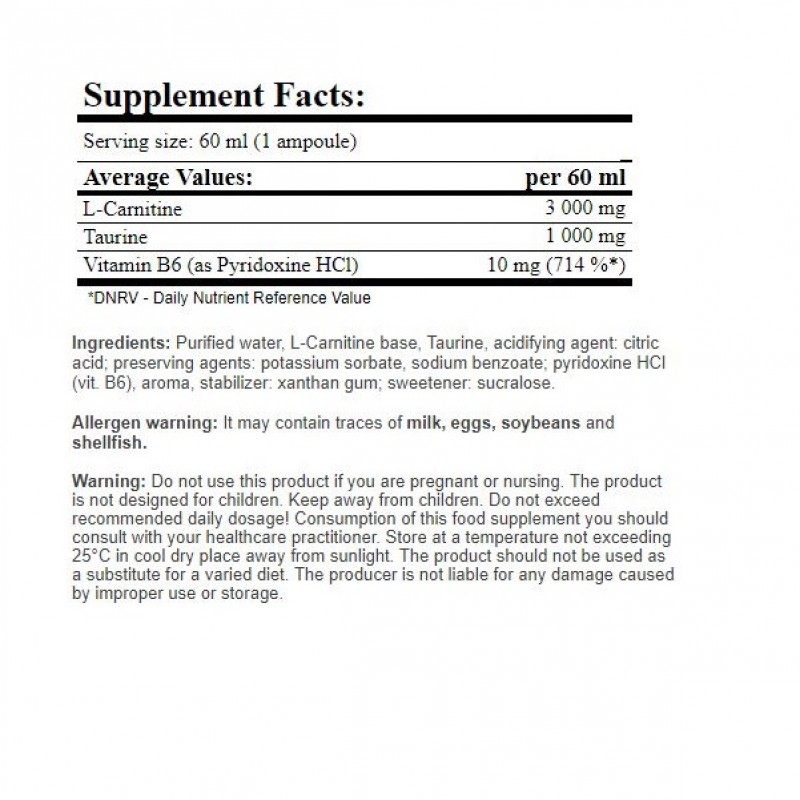 Supplement Facts:

Serving size: 60 ml (1 ampoule)

| Average Values: | per 60 ml |
|---|---|
| L-Carnitine | 3 000 mg |
| Taurine | 1 000 mg |
| Vitamin B6 (as Pyridoxine HCl) | 10 mg (714 %*) |

*DNRV - Daily Nutrient Reference Value

Ingredients: Purified water, L-Carnitine base, Taurine, acidifying agent: citric acid; preserving agents: potassium sorbate, sodium benzoate; pyridoxine HCl (vit. B6), aroma, stabilizer: xanthan gum; sweetener: sucralose.

Allergen warning: It may contain traces of milk, eggs, soybeans and shellfish.

Warning: Do not use this product if you are pregnant or nursing. The product is not designed for children. Keep away from children. Do not exceed recommended daily dosage! Consumption of this food supplement you should consult with your healthcare practitioner. Store at a temperature not exceeding 25°C in cool dry place away from sunlight. The product should not be used as a substitute for a varied diet. The producer is not liable for any damage caused by improper use or storage.